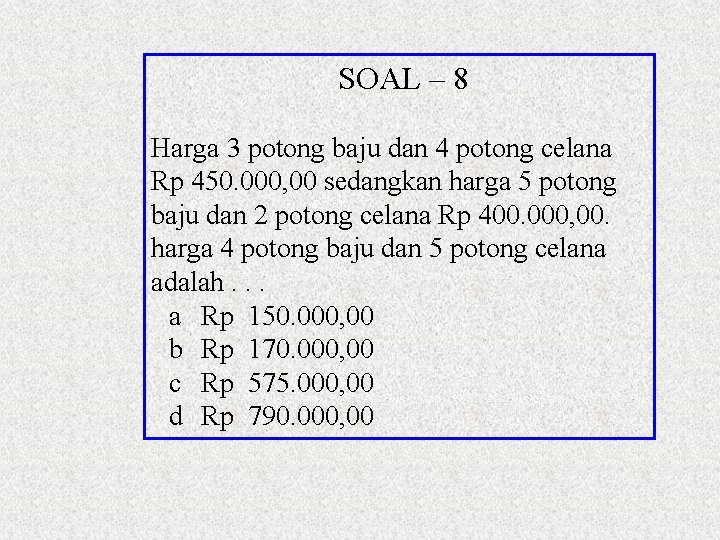 SOAL – 8

Harga 3 potong baju dan 4 potong celana Rp 450.000,00 sedangkan harga 5 potong baju dan 2 potong celana Rp 400.000,00. harga 4 potong baju dan 5 potong celana adalah . . .

a Rp 150.000,00
b Rp 170.000,00
c Rp 575.000,00
d Rp 790.000,00